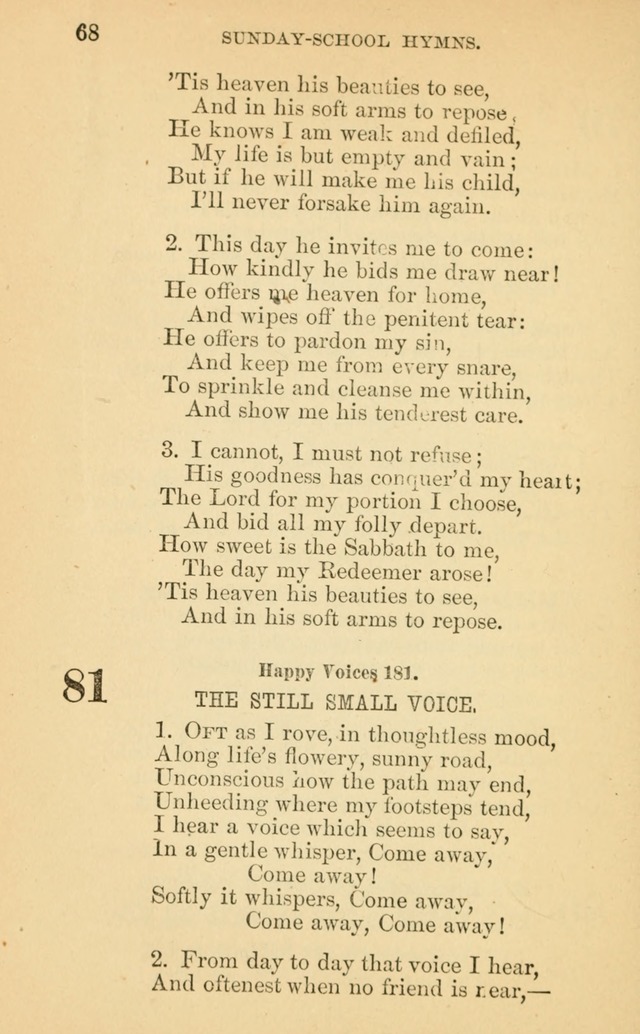 68 SUNDAY-SCHOOL HYMNS.

'Tis heaven his beauties to see,
And in his soft arms to repose,
He knows I am weak and defiled,
My life is but empty and vain;
But if he will make me his child,
I'll never forsake him again.

2. This day he invites me to come:
How kindly he bids me draw near!
He offers me heaven for home,
And wipes off the penitent tear:
He offers to pardon my sin,
And keep me from every snare,
To sprinkle and cleanse me within,
And show me his tenderest care.

3. I cannot, I must not refuse;
His goodness has conquer'd my heart;
The Lord for my portion I choose,
And bid all my folly depart.
How sweet is the Sabbath to me,
The day my Redeemer arose!
'Tis heaven his beauties to see,
And in his soft arms to repose.

81

Happy Voices 181.
THE STILL SMALL VOICE.

1. Oft as I rove, in thoughtless mood,
Along life's flowery, sunny road,
Unconscious how the path may end,
Unheeding where my footsteps tend,
I hear a voice which seems to say,
In a gentle whisper, Come away,
Come away!
Softly it whispers, Come away,
Come away, Come away!

2. From day to day that voice I hear,
And oftenest when no friend is near,—